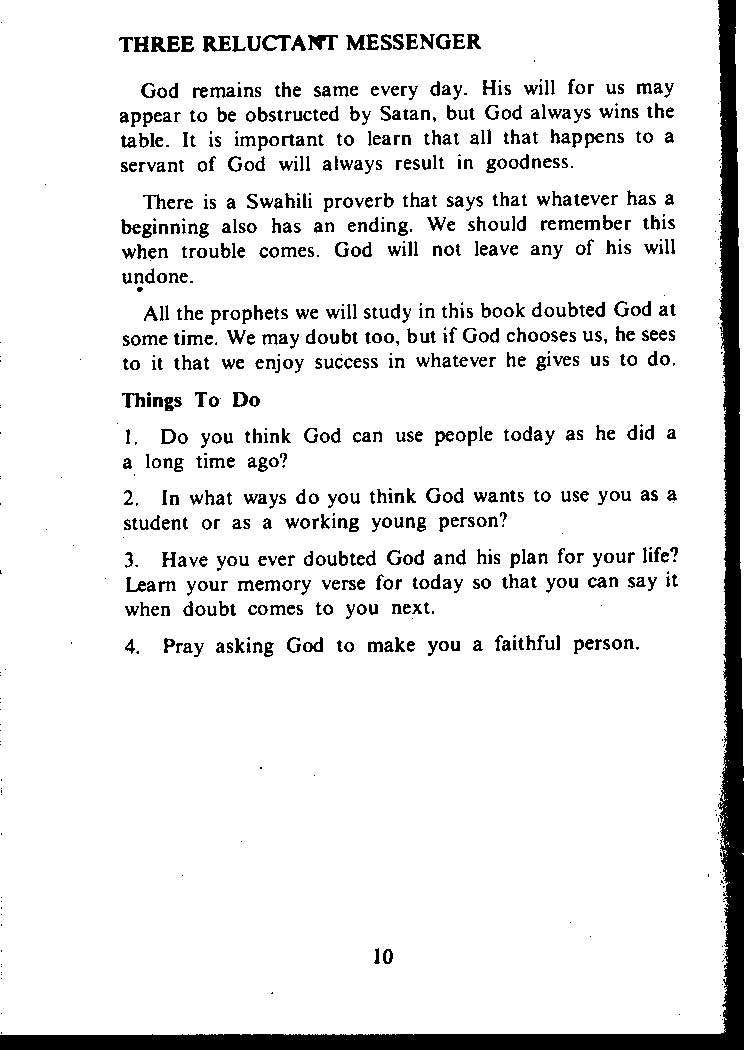 THREE RELUCTANT MESSENGER

God remains the same every day. His will for us may appear to be obstructed by Satan, but God always wins the table. It is important to learn that all that happens to a servant of God will always result in goodness.

There is a Swahili proverb that says that whatever has a beginning also has an ending. We should remember this when trouble comes. God will not leave any of his will undone.

All the prophets we will study in this book doubted God at some time. We may doubt too, but if God chooses us, he sees to it that we enjoy success in whatever he gives us to do.

Things To Do

1. Do you think God can use people today as he did a a long time ago?

2. In what ways do you think God wants to use you as a student or as a working young person?

3. Have you ever doubted God and his plan for your life? Learn your memory verse for today so that you can say it when doubt comes to you next.

4. Pray asking God to make you a faithful person.

10